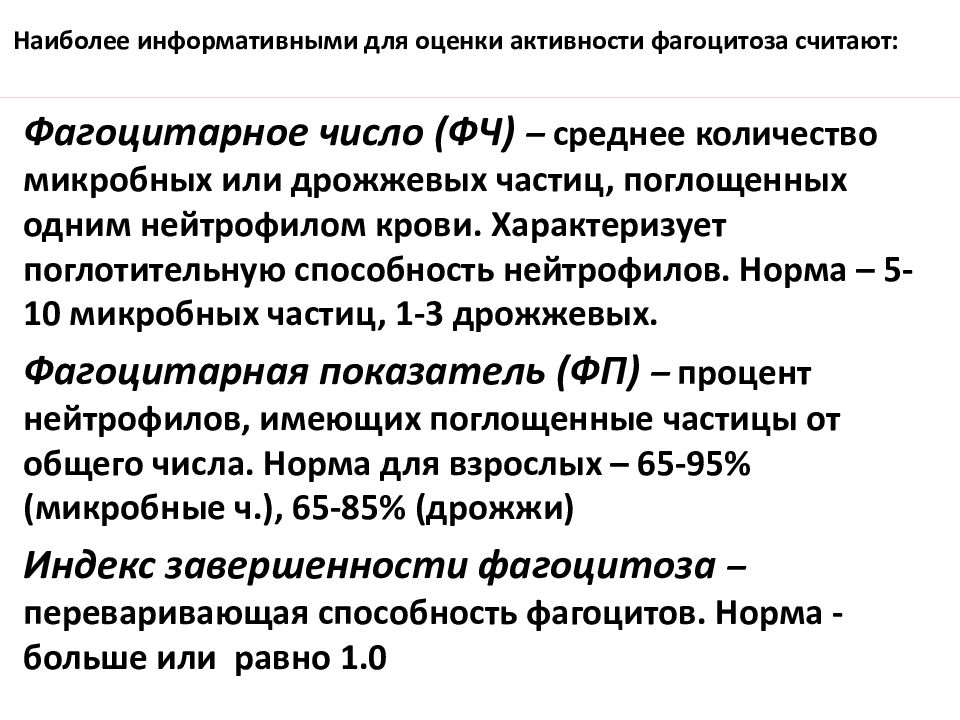 Наиболее информативными для оценки активности фагоцитоза считают:

Фагоцитарное число (ФЧ) – среднее количество микробных или дрожжевых частиц, поглощенных одним нейтрофилом крови. Характеризует поглотительную способность нейтрофилов. Норма – 5-10 микробных частиц, 1-3 дрожжевых.

Фагоцитарная показатель (ФП) – процент нейтрофилов, имеющих поглощенные частицы от общего числа. Норма для взрослых – 65-95% (микробные ч.), 65-85% (дрожжи)

Индекс завершенности фагоцитоза – переваривающая способность фагоцитов. Норма - больше или равно 1.0